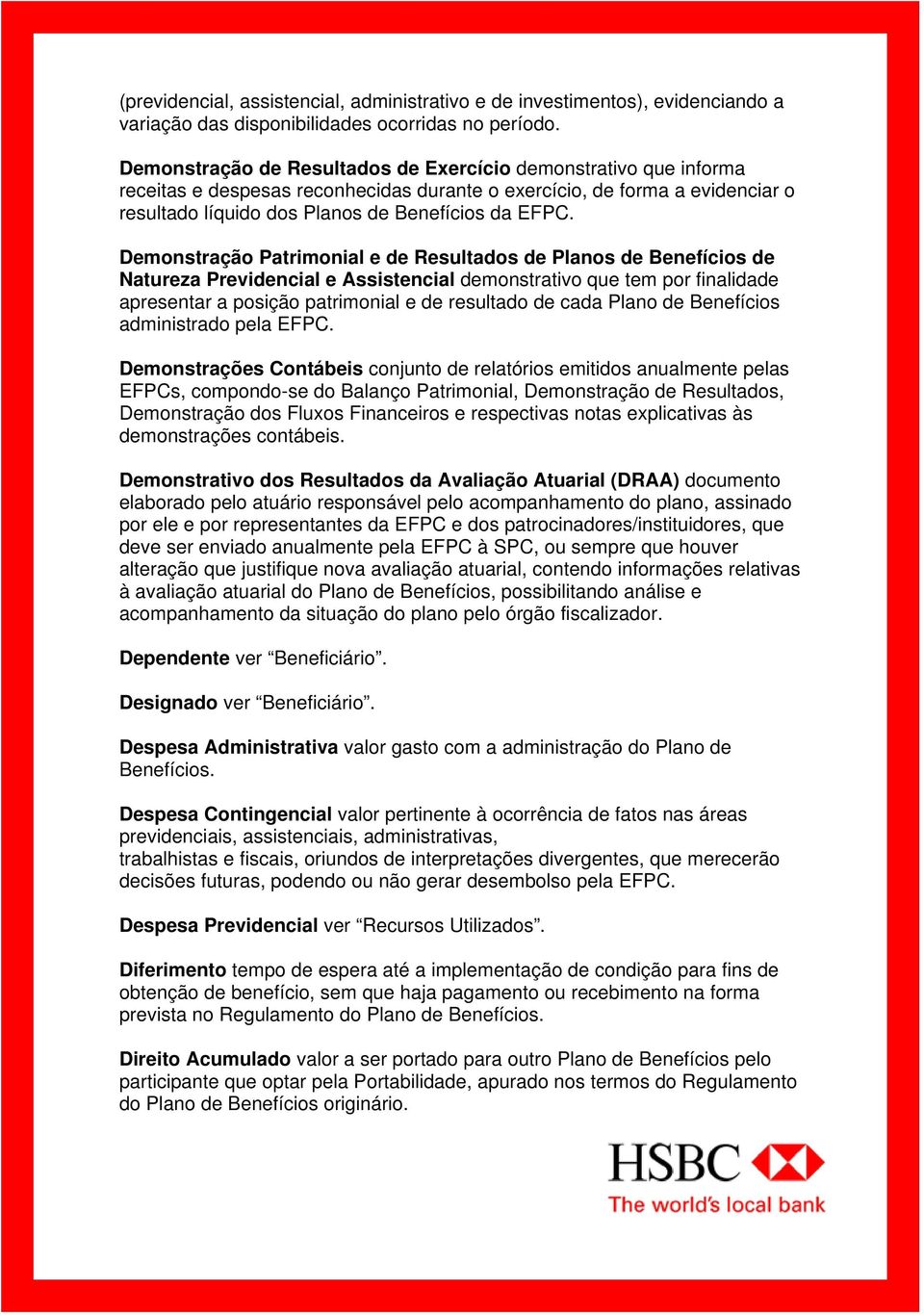 (previdencial, assistencial, administrativo e de investimentos), evidenciando a variação das disponibilidades ocorridas no período.

Demonstração de Resultados de Exercício demonstrativo que informa receitas e despesas reconhecidas durante o exercício, de forma a evidenciar o resultado líquido dos Planos de Benefícios da EFPC.

Demonstração Patrimonial e de Resultados de Planos de Benefícios de Natureza Previdencial e Assistencial demonstrativo que tem por finalidade apresentar a posição patrimonial e de resultado de cada Plano de Benefícios administrado pela EFPC.

Demonstrações Contábeis conjunto de relatórios emitidos anualmente pelas EFPCs, compondo-se do Balanço Patrimonial, Demonstração de Resultados, Demonstração dos Fluxos Financeiros e respectivas notas explicativas às demonstrações contábeis.

Demonstrativo dos Resultados da Avaliação Atuarial (DRAA) documento elaborado pelo atuário responsável pelo acompanhamento do plano, assinado por ele e por representantes da EFPC e dos patrocinadores/instituidores, que deve ser enviado anualmente pela EFPC à SPC, ou sempre que houver alteração que justifique nova avaliação atuarial, contendo informações relativas à avaliação atuarial do Plano de Benefícios, possibilitando análise e acompanhamento da situação do plano pelo órgão fiscalizador.

Dependente ver “Beneficiário”.

Designado ver “Beneficiário”.

Despesa Administrativa valor gasto com a administração do Plano de Benefícios.

Despesa Contingencial valor pertinente à ocorrência de fatos nas áreas previdenciais, assistenciais, administrativas,
trabalhistas e fiscais, oriundos de interpretações divergentes, que merecerão decisões futuras, podendo ou não gerar desembolso pela EFPC.

Despesa Previdencial ver “Recursos Utilizados”.

Diferimento tempo de espera até a implementação de condição para fins de obtenção de benefício, sem que haja pagamento ou recebimento na forma prevista no Regulamento do Plano de Benefícios.

Direito Acumulado valor a ser portado para outro Plano de Benefícios pelo participante que optar pela Portabilidade, apurado nos termos do Regulamento do Plano de Benefícios originário.

HSBC
The world's local bank